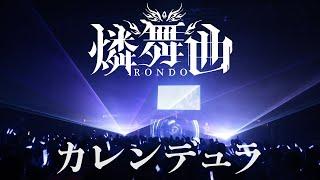 燐舞曲
RONDO

カレンデュラ